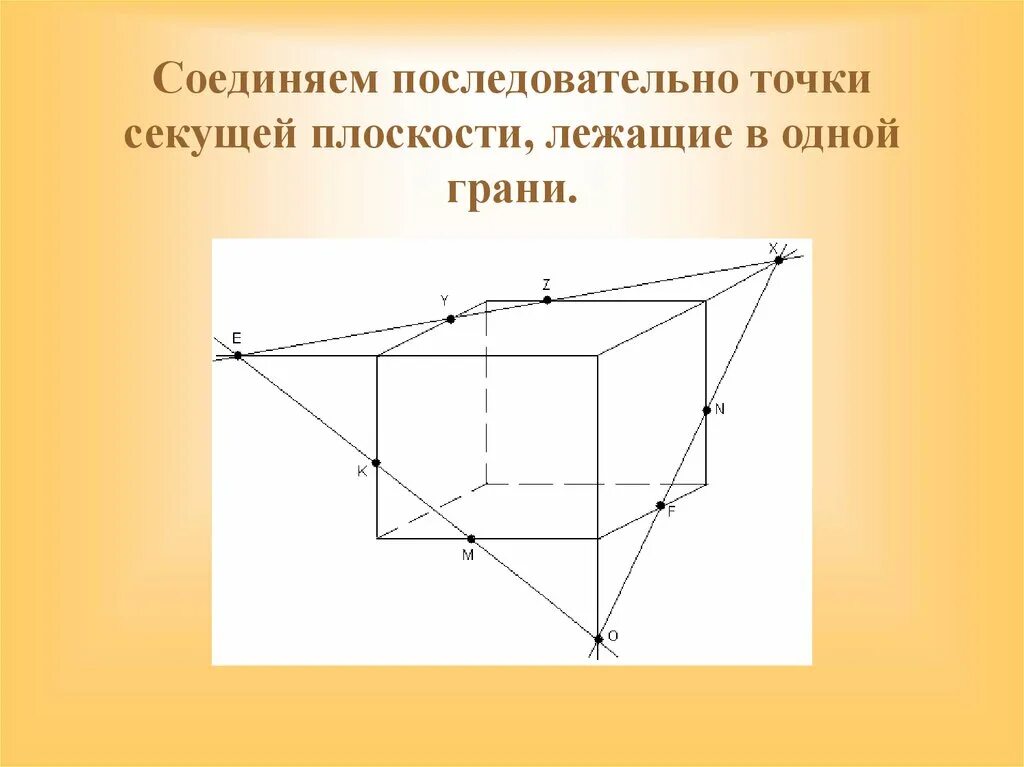 Соединяем последовательно точки секущей плоскости, лежащие в одной грани.

X
Z
Y
E
N
K
F
M
O